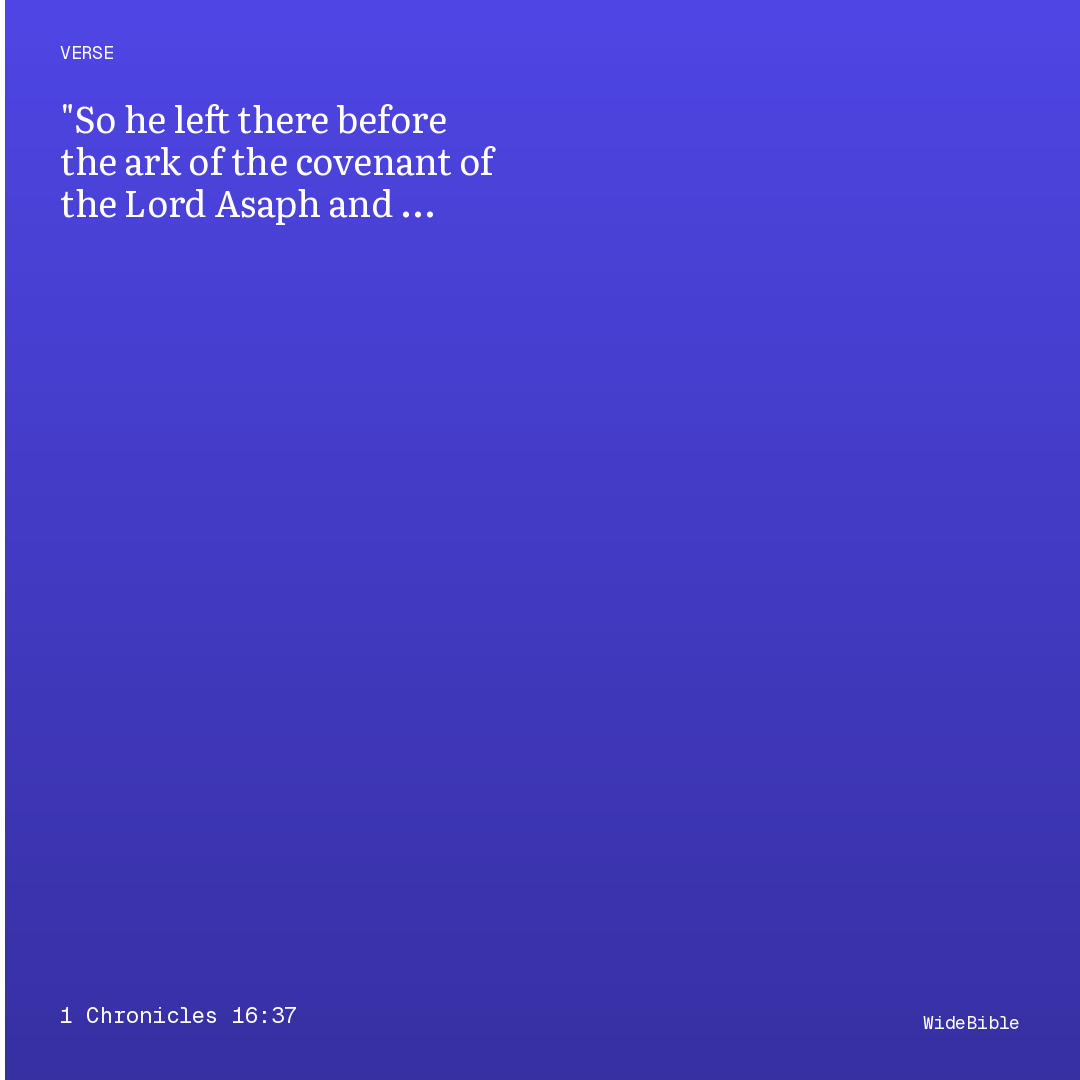 VERSE

"So he left there before the ark of the covenant of the Lord Asaph and ...

1 Chronicles 16:37

WideBible